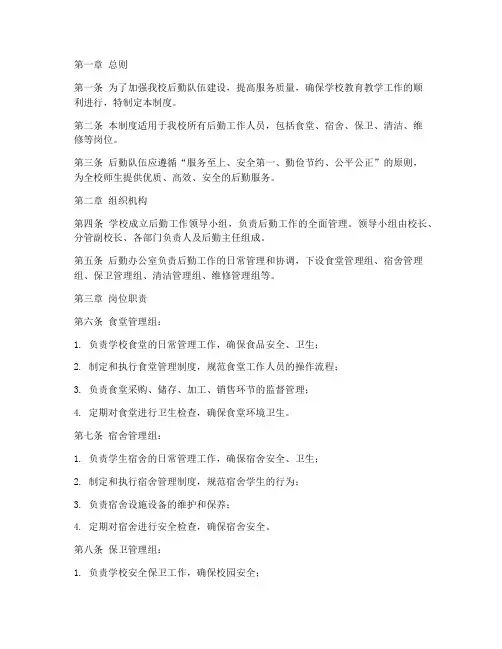 第一章 总则

第一条 为了加强我校后勤队伍建设，提高服务质量，确保学校教育教学工作的顺利进行，特制定本制度。

第二条 本制度适用于我校所有后勤工作人员，包括食堂、宿舍、保卫、清洁、维修等岗位。

第三条 后勤队伍应遵循“服务至上、安全第一、勤俭节约、公平公正”的原则，为全校师生提供优质、高效、安全的后勤服务。

第二章 组织机构

第四条 学校成立后勤工作领导小组，负责后勤工作的全面管理。领导小组由校长、分管副校长、各部门负责人及后勤主任组成。

第五条 后勤办公室负责后勤工作的日常管理和协调，下设食堂管理组、宿舍管理组、保卫管理组、清洁管理组、维修管理组等。

第三章 岗位职责

第六条 食堂管理组：

1. 负责学校食堂的日常管理工作，确保食品安全、卫生；

2. 制定和执行食堂管理制度，规范食堂工作人员的操作流程；

3. 负责食堂采购、储存、加工、销售环节的监督管理；

4. 定期对食堂进行卫生检查，确保食堂环境卫生。

第七条 宿舍管理组：

1. 负责学生宿舍的日常管理工作，确保宿舍安全、卫生；

2. 制定和执行宿舍管理制度，规范宿舍学生的行为；

3. 负责宿舍设施设备的维护和保养；

4. 定期对宿舍进行安全检查，确保宿舍安全。

第八条 保卫管理组：

1. 负责学校安全保卫工作，确保校园安全；